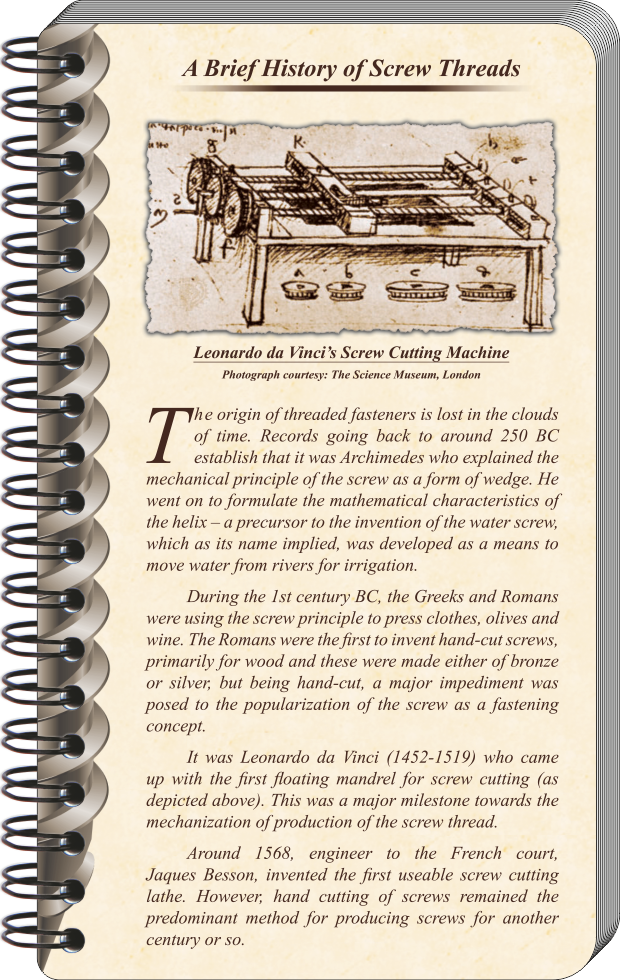 A Brief History of Screw Threads

Leonardo da Vinci's Screw Cutting Machine
Photograph courtesy: The Science Museum, London

The origin of threaded fasteners is lost in the clouds of time. Records going back to around 250 BC establish that it was Archimedes who explained the mechanical principle of the screw as a form of wedge. He went on to formulate the mathematical characteristics of the helix – a precursor to the invention of the water screw, which as its name implied, was developed as a means to move water from rivers for irrigation.

During the 1st century BC, the Greeks and Romans were using the screw principle to press clothes, olives and wine. The Romans were the first to invent hand-cut screws, primarily for wood and these were made either of bronze or silver, but being hand-cut, a major impediment was posed to the popularization of the screw as a fastening concept.

It was Leonardo da Vinci (1452-1519) who came up with the first floating mandrel for screw cutting (as depicted above). This was a major milestone towards the mechanization of production of the screw thread.

Around 1568, engineer to the French court, Jaques Besson, invented the first useable screw cutting lathe. However, hand cutting of screws remained the predominant method for producing screws for another century or so.